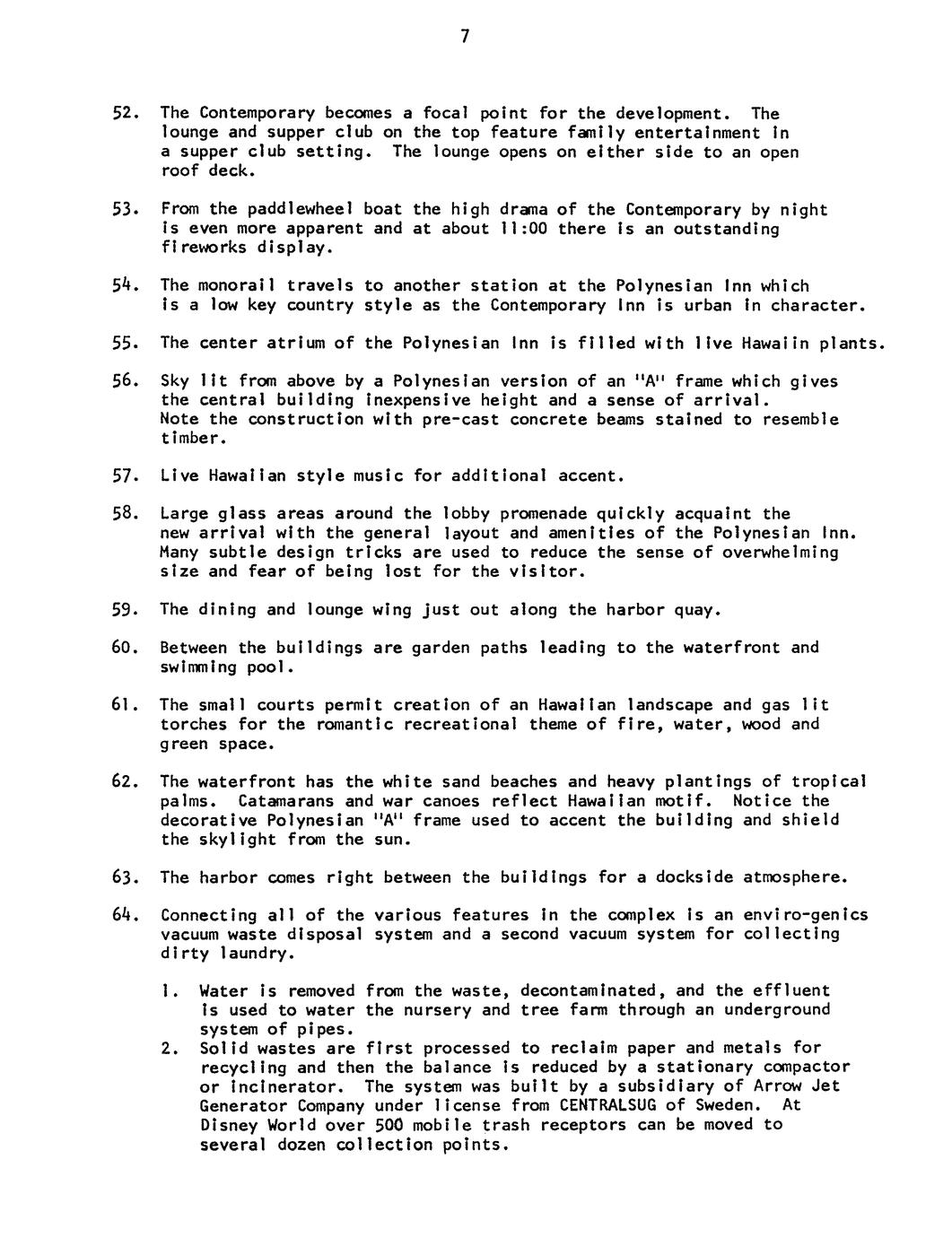 7

52. The Contemporary becomes a focal point for the development. The lounge and supper club on the top feature family entertainment in a supper club setting. The lounge opens on either side to an open roof deck.

53. From the paddlewheel boat the high drama of the Contemporary by night is even more apparent and at about 11:00 there is an outstanding fireworks display.

54. The monorail travels to another station at the Polynesian Inn which is a low key country style as the Contemporary Inn is urban in character.

55. The center atrium of the Polynesian Inn is filled with live Hawaiin plants.

56. Sky lit from above by a Polynesian version of an "A" frame which gives the central building inexpensive height and a sense of arrival. Note the construction with pre-cast concrete beams stained to resemble timber.

57. Live Hawaiian style music for additional accent.

58. Large glass areas around the lobby promenade quickly acquaint the new arrival with the general layout and amenities of the Polynesian Inn. Many subtle design tricks are used to reduce the sense of overwhelming size and fear of being lost for the visitor.

59. The dining and lounge wing just out along the harbor quay.

60. Between the buildings are garden paths leading to the waterfront and swimming pool.

61. The small courts permit creation of an Hawaiian landscape and gas lit torches for the romantic recreational theme of fire, water, wood and green space.

62. The waterfront has the white sand beaches and heavy plantings of tropical palms. Catamarans and war canoes reflect Hawaiian motif. Notice the decorative Polynesian "A" frame used to accent the building and shield the skylight from the sun.

63. The harbor comes right between the buildings for a dockside atmosphere.

64. Connecting all of the various features in the complex is an enviro-genics vacuum waste disposal system and a second vacuum system for collecting dirty laundry.

1. Water is removed from the waste, decontaminated, and the effluent is used to water the nursery and tree farm through an underground system of pipes.
2. Solid wastes are first processed to reclaim paper and metals for recycling and then the balance is reduced by a stationary compactor or incinerator. The system was built by a subsidiary of Arrow Jet Generator Company under license from CENTRALSUG of Sweden. At Disney World over 500 mobile trash receptors can be moved to several dozen collection points.